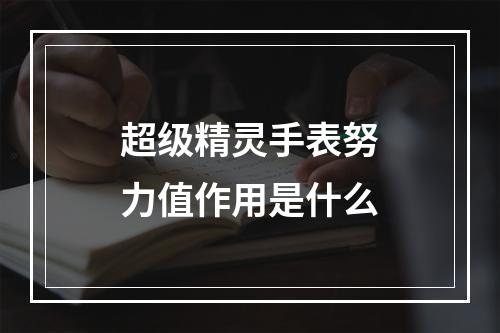 超级精灵手表努力值作用是什么